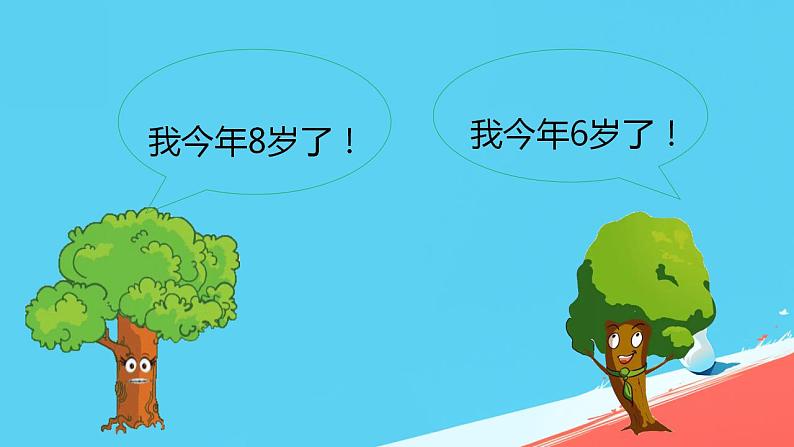 我今年8岁了！

我今年6岁了！